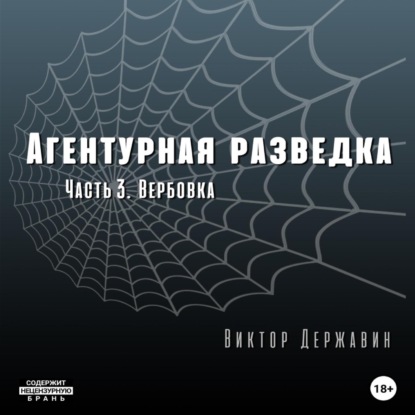 Агентурная разведка

Часть 3. Вербовка

Виктор Державин

СОДЕРЖИТ НЕЦЕНЗУРНУЮ БРАНЬ

18+